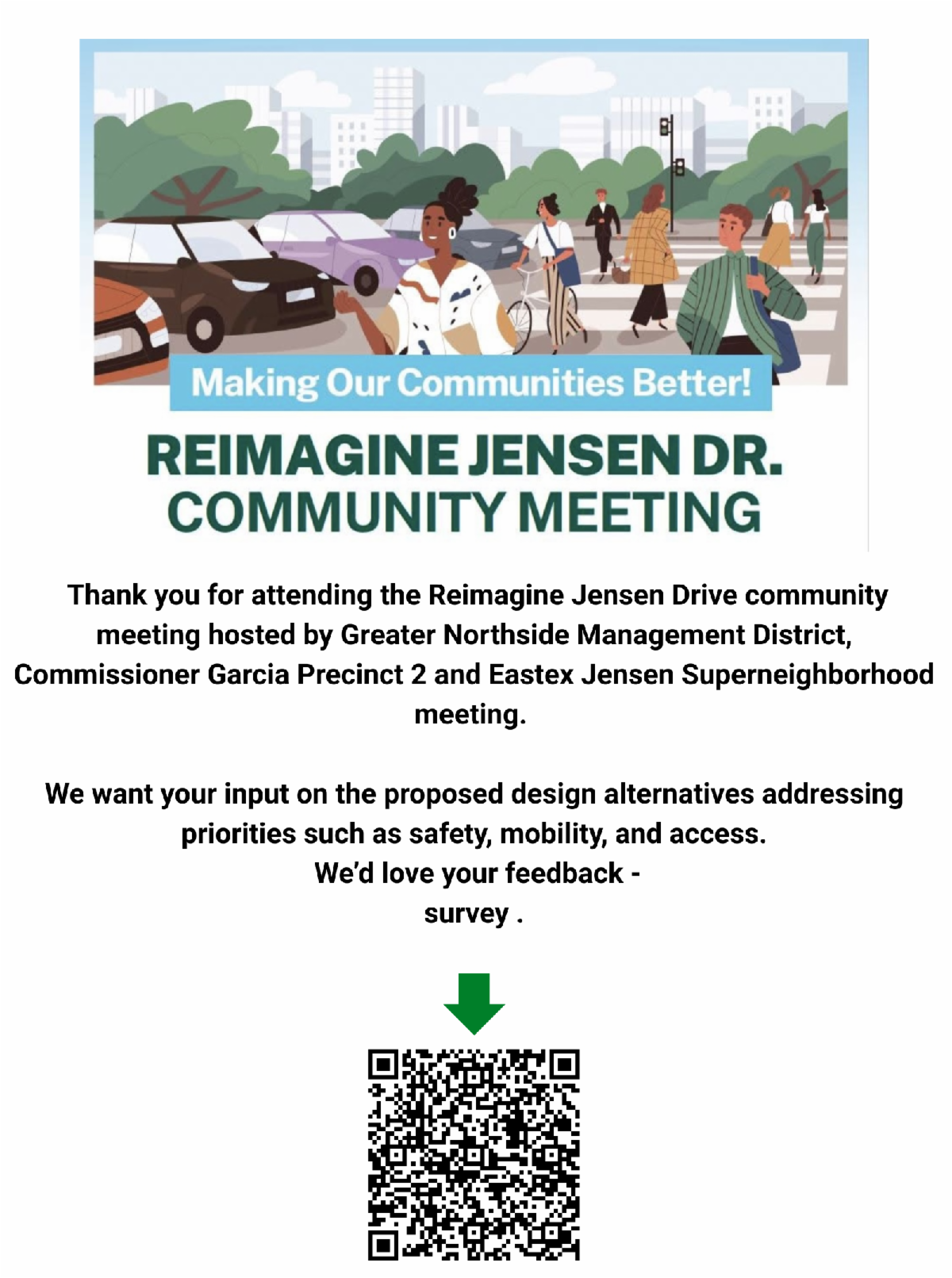 Making Our Communities Better!

REIMAGINE JENSEN DR.
COMMUNITY MEETING

Thank you for attending the Reimagine Jensen Drive community meeting hosted by Greater Northside Management District, Commissioner Garcia Precinct 2 and Eastex Jensen Superneighborhood meeting.

We want your input on the proposed design alternatives addressing priorities such as safety, mobility, and access.
We'd love your feedback -
survey .